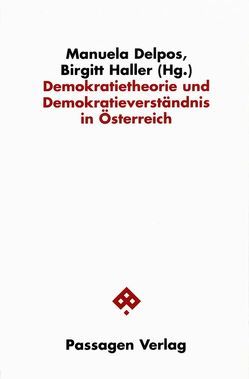 Manuela Delpos,
Birgitt Haller (Hg.)
Demokratietheorie und Demokratieverständnis in Österreich

Passagen Verlag